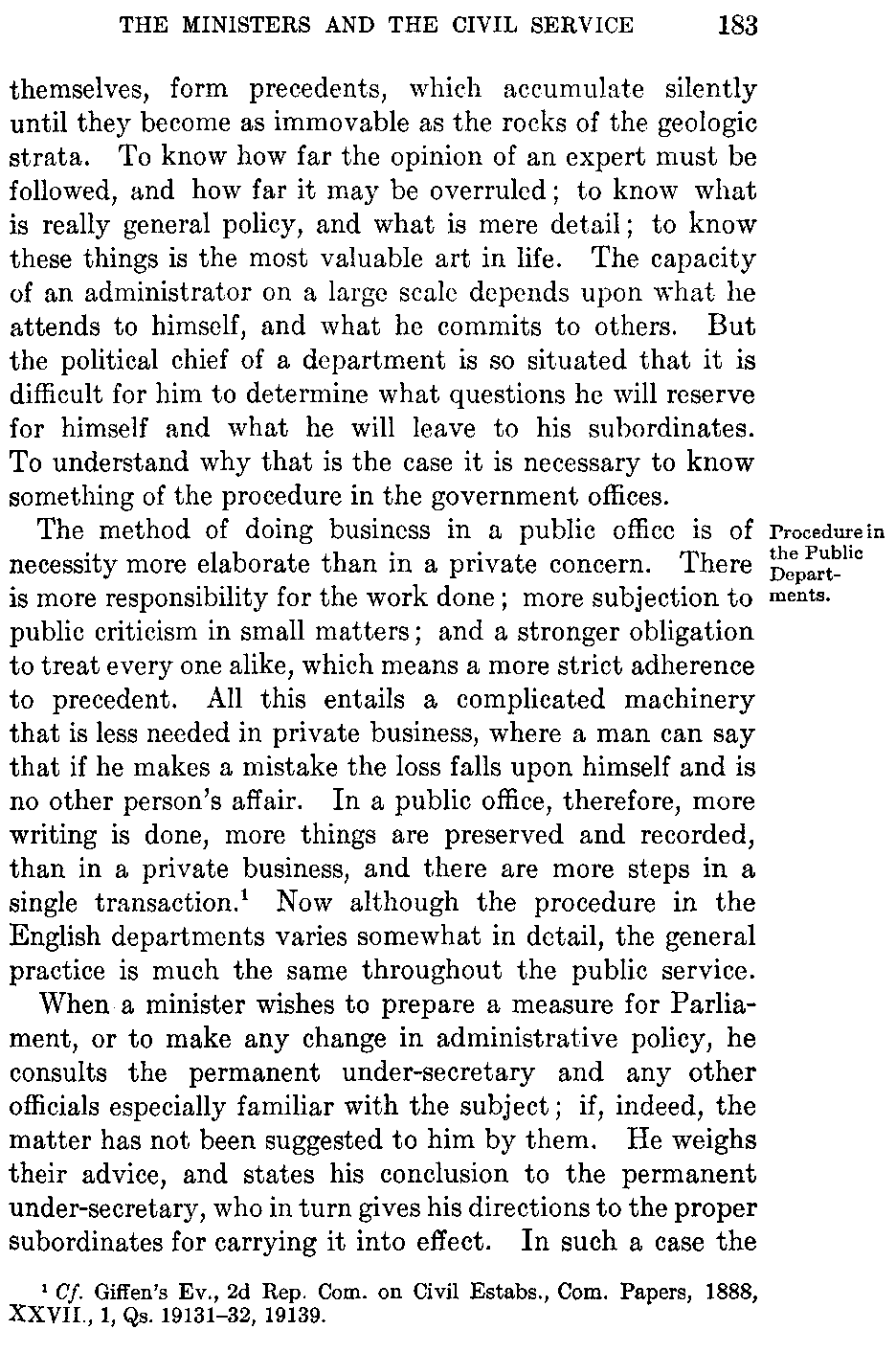 THE MINISTERS AND THE CIVIL SERVICE 183

themselves, form precedents, which accumulate silently until they become as immovable as the rocks of the geologic strata. To know how far the opinion of an expert must be followed, and how far it may be overruled; to know what is really general policy, and what is mere detail; to know these things is the most valuable art in life. The capacity of an administrator on a large scale depends upon what he attends to himself, and what he commits to others. But the political chief of a department is so situated that it is difficult for him to determine what questions he will reserve for himself and what he will leave to his subordinates. To understand why that is the case it is necessary to know something of the procedure in the government offices.

Procedure in the Public Departments.

The method of doing business in a public office is of necessity more elaborate than in a private concern. There is more responsibility for the work done; more subjection to public criticism in small matters; and a stronger obligation to treat every one alike, which means a more strict adherence to precedent. All this entails a complicated machinery that is less needed in private business, where a man can say that if he makes a mistake the loss falls upon himself and is no other person's affair. In a public office, therefore, more writing is done, more things are preserved and recorded, than in a private business, and there are more steps in a single transaction.$^1$ Now although the procedure in the English departments varies somewhat in detail, the general practice is much the same throughout the public service.

When a minister wishes to prepare a measure for Parliament, or to make any change in administrative policy, he consults the permanent under-secretary and any other officials especially familiar with the subject; if, indeed, the matter has not been suggested to him by them. He weighs their advice, and states his conclusion to the permanent under-secretary, who in turn gives his directions to the proper subordinates for carrying it into effect. In such a case the

$^1$ Cf. Giffen's Ev., 2d Rep. Com. on Civil Estabs., Com. Papers, 1888, XXVII., 1, Qs. 19131–32, 19139.